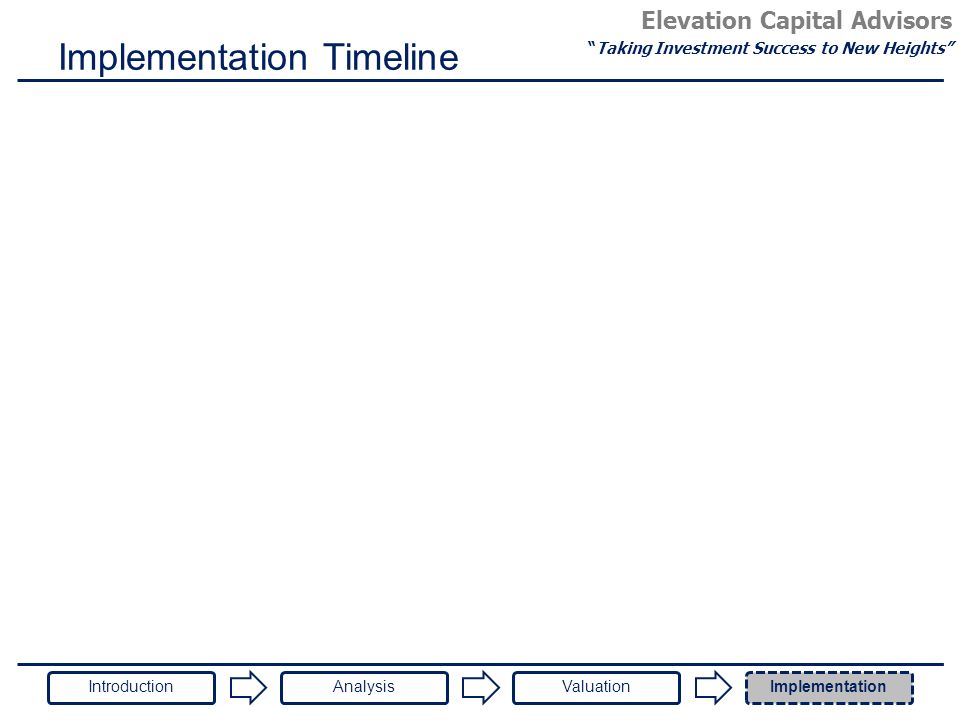 Elevation Capital Advisors
"Taking Investment Success to New Heights"

Implementation Timeline

Introduction

Analysis

Valuation

Implementation